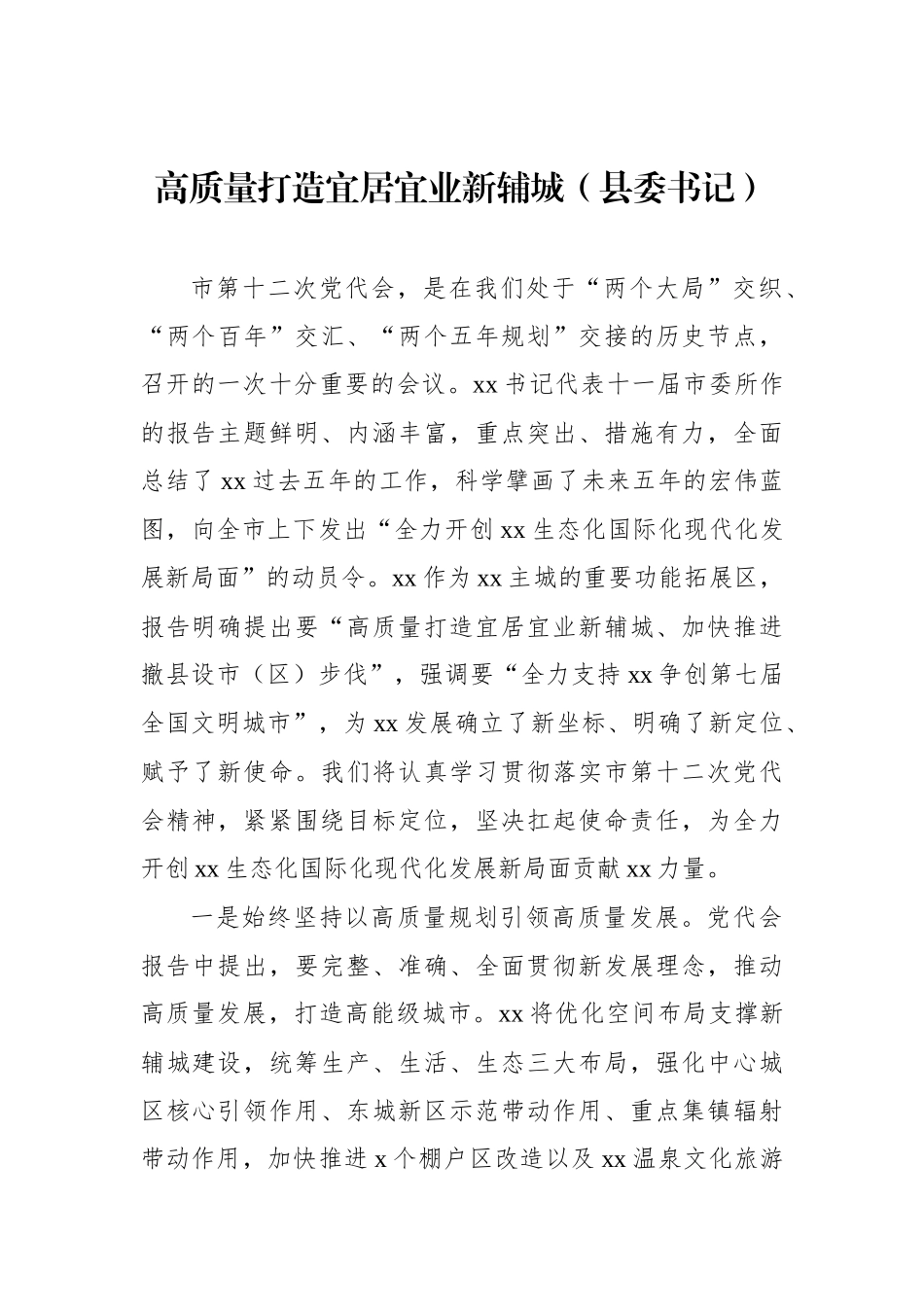 高质量打造宜居宜业新辅城（县委书记）

市第十二次党代会，是在我们处于“两个大局”交织、“两个百年”交汇、“两个五年规划”交接的历史节点，召开的一次十分重要的会议。xx书记代表十一届市委所作的报告主题鲜明、内涵丰富，重点突出、措施有力，全面总结了xx过去五年的工作，科学擘画了未来五年的宏伟蓝图，向全市上下发出“全力开创xx生态化国际化现代化发展新局面”的动员令。xx作为xx主城的重要功能拓展区，报告明确提出要“高质量打造宜居宜业新辅城、加快推进撤县设市（区）步伐”，强调要“全力支持xx争创第七届全国文明城市”，为xx发展确立了新坐标、明确了新定位、赋予了新使命。我们将认真学习贯彻落实市第十二次党代会精神，紧紧围绕目标定位，坚决扛起使命责任，为全力开创xx生态化国际化现代化发展新局面贡献xx力量。

一是始终坚持以高质量规划引领高质量发展。党代会报告中提出，要完整、准确、全面贯彻新发展理念，推动高质量发展，打造高能级城市。xx将优化空间布局支撑新辅城建设，统筹生产、生活、生态三大布局，强化中心城区核心引领作用、东城新区示范带动作用、重点集镇辐射带动作用，加快推进x个棚户区改造以及xx温泉文化旅游